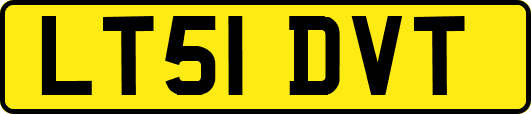 LT51 DVT